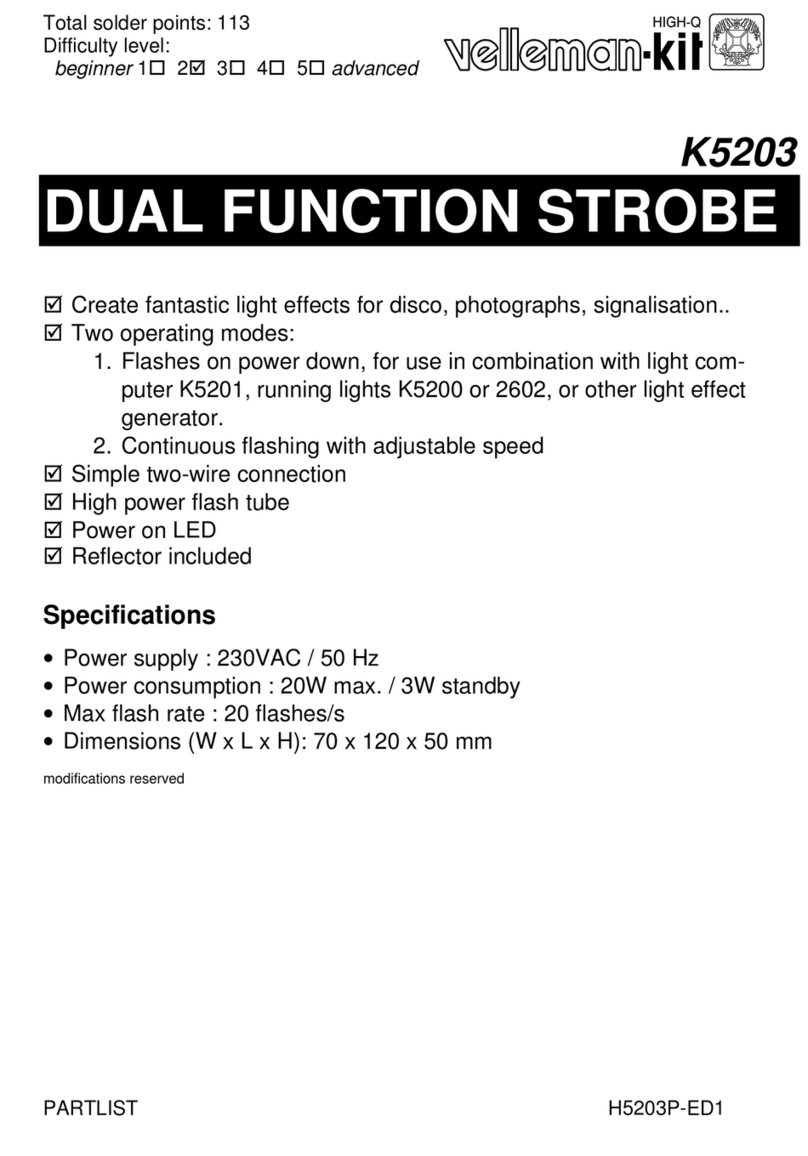 Total solder points: 113
Difficulty level:
beginner 1☐ 2☑ 3☐ 4☐ 5☐ advanced

HIGH-Q
velleman-kit

K5203
DUAL FUNCTION STROBE

☑ Create fantastic light effects for disco, photographs, signalisation..
☑ Two operating modes:
1. Flashes on power down, for use in combination with light computer K5201, running lights K5200 or 2602, or other light effect generator.
2. Continuous flashing with adjustable speed
☑ Simple two-wire connection
☑ High power flash tube
☑ Power on LED
☑ Reflector included

Specifications

• Power supply : 230VAC / 50 Hz
• Power consumption : 20W max. / 3W standby
• Max flash rate : 20 flashes/s
• Dimensions (W x L x H): 70 x 120 x 50 mm

modifications reserved

PARTLIST H5203P-ED1